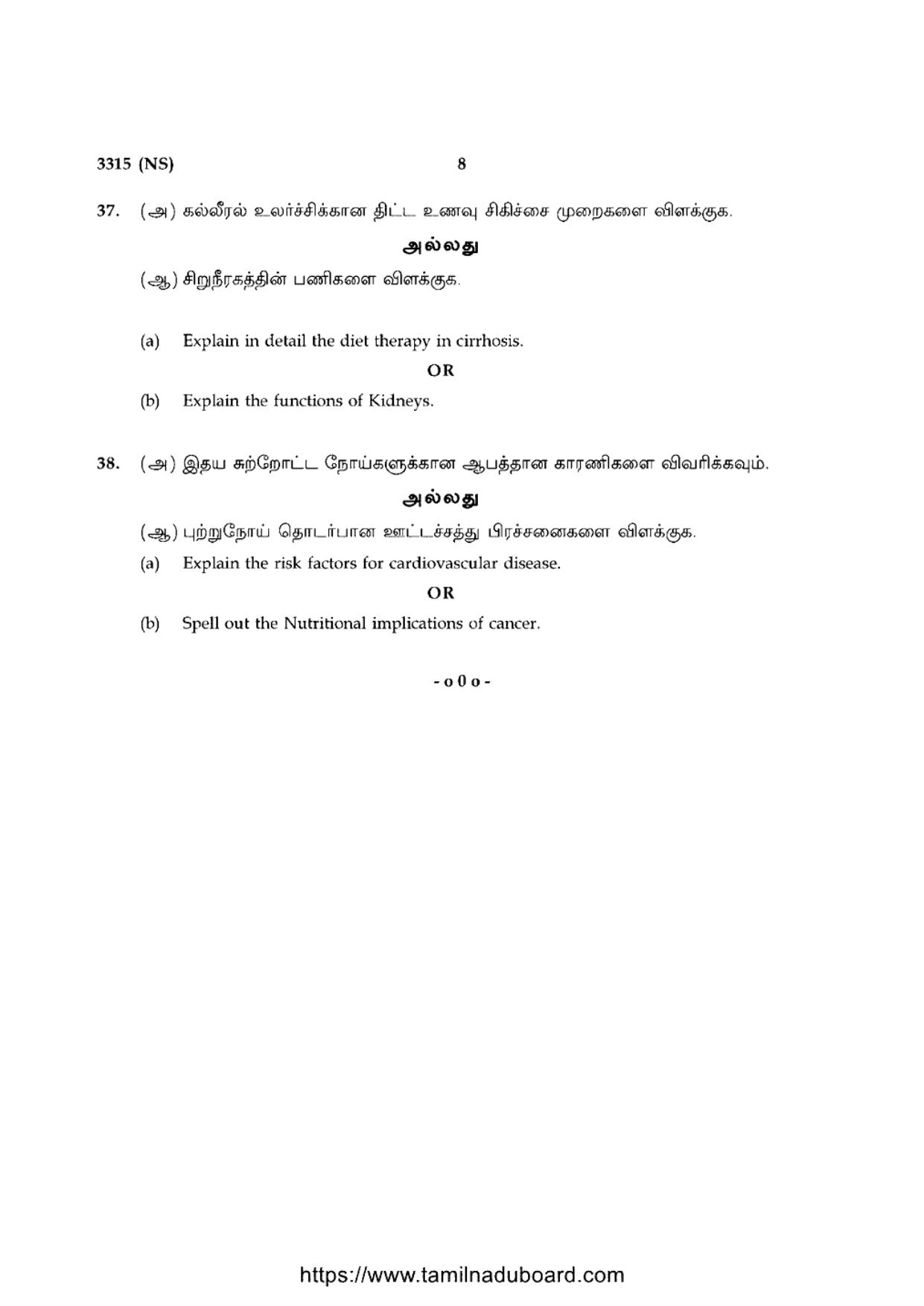 3315 (NS) 8

37. (அ) கல்லீரல் உலர்ச்சிக்கான திட்ட உணவு சிகிச்சை முறைகளை விளக்குக.

அல்லது

(ஆ) சிறுநீரகத்தின் பணிகளை விளக்குக.

(a) Explain in detail the diet therapy in cirrhosis.

OR

(b) Explain the functions of Kidneys.

38. (அ) இதய சுற்றோட்ட நோய்களுக்கான ஆபத்தான காரணிகளை விவரிக்கவும்.

அல்லது

(ஆ) புற்றுநோய் தொடர்பான ஊட்டச்சத்து பிரச்சனைகளை விளக்குக.

(a) Explain the risk factors for cardiovascular disease.

OR

(b) Spell out the Nutritional implications of cancer.

- o 0 o -

https://www.tamilnaduboard.com